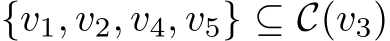 $\{v_1, v_2, v_4, v_5\} \subseteq \mathcal{C}(v_3)$